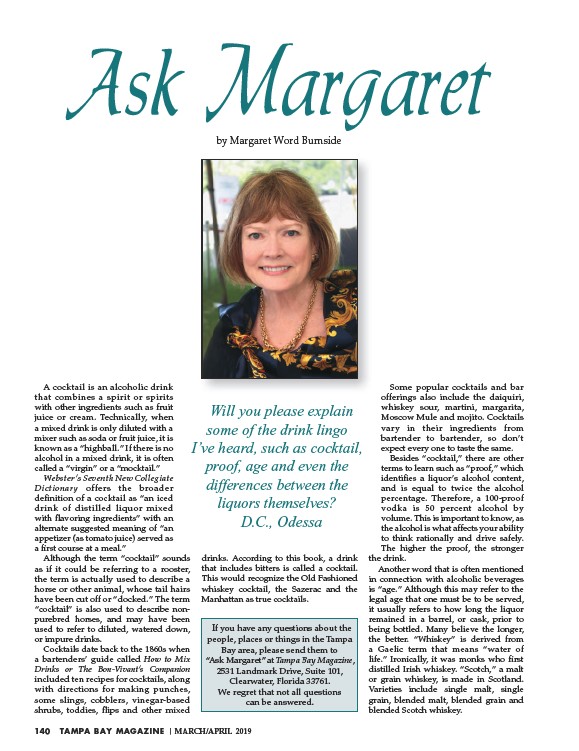 Ask Margaret

by Margaret Word Burnside

Will you please explain some of the drink lingo I've heard, such as cocktail, proof, age and even the differences between the liquors themselves?
D.C., Odessa

A cocktail is an alcoholic drink that combines a spirit or spirits with other ingredients such as fruit juice or cream. Technically, when a mixed drink is only diluted with a mixer such as soda or fruit juice, it is known as a "highball." If there is no alcohol in a mixed drink, it is often called a "virgin" or a "mocktail."

Webster's Seventh New Collegiate Dictionary offers the broader definition of a cocktail as "an iced drink of distilled liquor mixed with flavoring ingredients" with an alternate suggested meaning of "an appetizer (as tomato juice) served as a first course at a meal."

Although the term "cocktail" sounds as if it could be referring to a rooster, the term is actually used to describe a horse or other animal, whose tail hairs have been cut off or "docked." The term "cocktail" is also used to describe non-purebred horses, and may have been used to refer to diluted, watered down, or impure drinks.

Cocktails date back to the 1860s when a bartenders' guide called How to Mix Drinks or The Bon-Vivant's Companion included ten recipes for cocktails, along with directions for making punches, some slings, cobblers, vinegar-based shrubs, toddies, flips and other mixed drinks. According to this book, a drink that includes bitters is called a cocktail. This would recognize the Old Fashioned whiskey cocktail, the Sazerac and the Manhattan as true cocktails.

If you have any questions about the people, places or things in the Tampa Bay area, please send them to "Ask Margaret" at Tampa Bay Magazine, 2531 Landmark Drive, Suite 101, Clearwater, Florida 33761.
We regret that not all questions can be answered.

Some popular cocktails and bar offerings also include the daiquiri, whiskey sour, martini, margarita, Moscow Mule and mojito. Cocktails vary in their ingredients from bartender to bartender, so don't expect every one to taste the same.

Besides "cocktail," there are other terms to learn such as "proof," which identifies a liquor's alcohol content, and is equal to twice the alcohol percentage. Therefore, a 100-proof vodka is 50 percent alcohol by volume. This is important to know, as the alcohol is what affects your ability to think rationally and drive safely. The higher the proof, the stronger the drink.

Another word that is often mentioned in connection with alcoholic beverages is "age." Although this may refer to the legal age that one must be to be served, it usually refers to how long the liquor remained in a barrel, or cask, prior to being bottled. Many believe the longer, the better. "Whiskey" is derived from a Gaelic term that means "water of life." Ironically, it was monks who first distilled Irish whiskey. "Scotch," a malt or grain whiskey, is made in Scotland. Varieties include single malt, single grain, blended malt, blended grain and blended Scotch whiskey.

140 TAMPA BAY MAGAZINE | MARCH/APRIL 2019